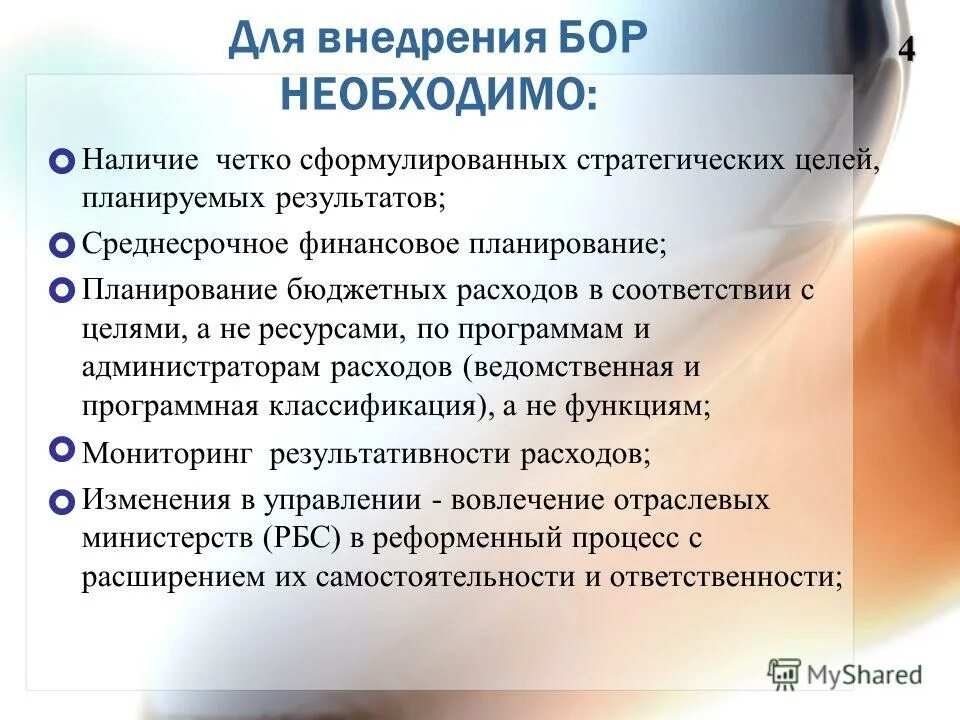 Для внедрения БОР НЕОБХОДИМО:

4

Наличие четко сформулированных стратегических целей, планируемых результатов;

Среднесрочное финансовое планирование;

Планирование бюджетных расходов в соответствии с целями, а не ресурсами, по программам и администраторам расходов (ведомственная и программная классификация), а не функциям;

Мониторинг результативности расходов;

Изменения в управлении - вовлечение отраслевых министерств (РБС) в реформенный процесс с расширением их самостоятельности и ответственности;

MyShared